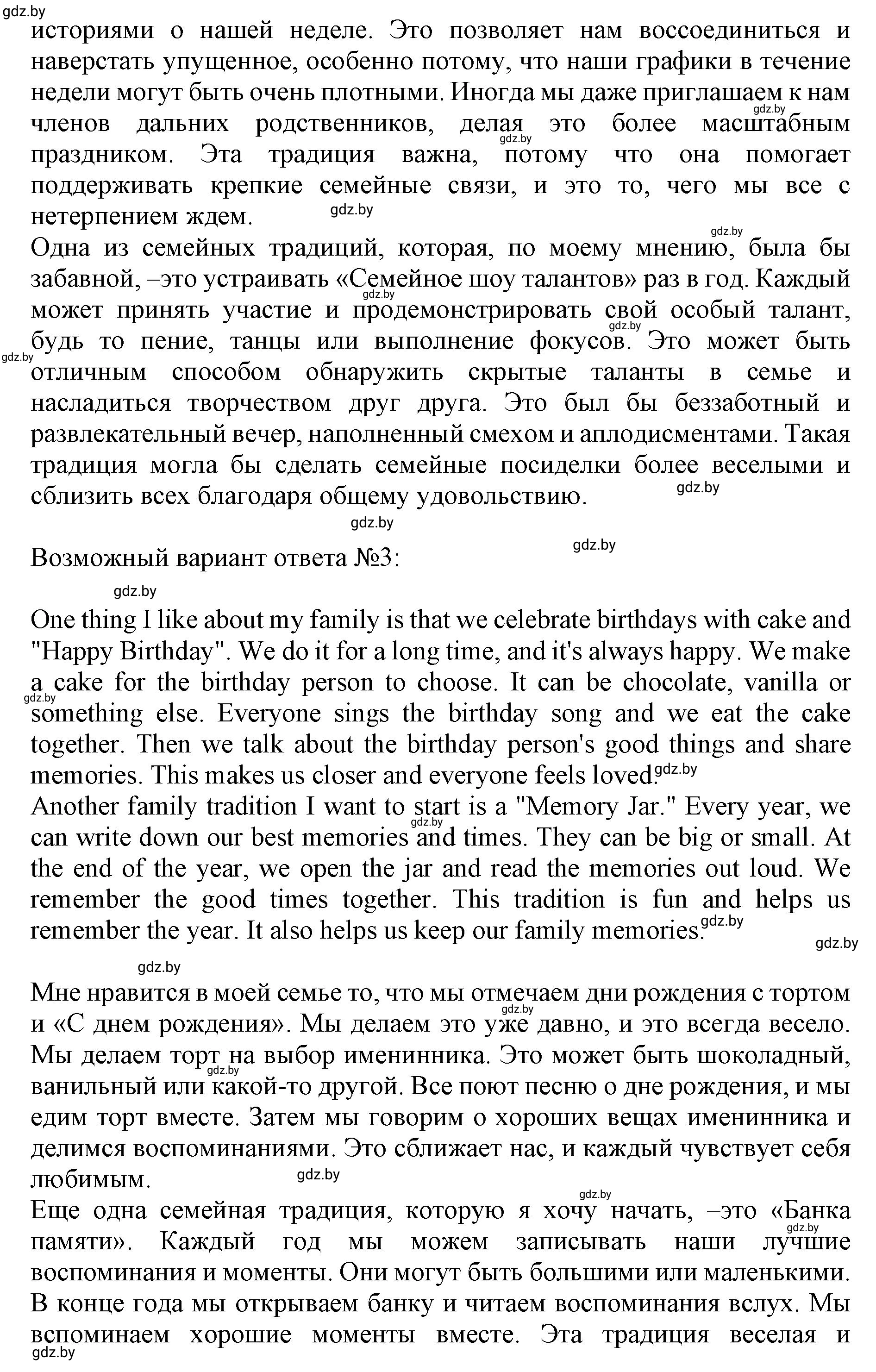 gdz.by

историями о нашей неделе. Это позволяет нам воссоединиться и наверстать упущенное, особенно потому, что наши графики в течение недели могут быть очень плотными. Иногда мы даже приглашаем к нам членов дальних родственников, делая это более масштабным праздником. Эта традиция важна, потому что она помогает поддерживать крепкие семейные связи, и это то, чего мы все с нетерпением ждем.
Одна из семейных традиций, которая, по моему мнению, была бы забавной, –это устраивать «Семейное шоу талантов» раз в год. Каждый может принять участие и продемонстрировать свой особый талант, будь то пение, танцы или выполнение фокусов. Это может быть отличным способом обнаружить скрытые таланты в семье и насладиться творчеством друг друга. Это был бы беззаботный и развлекательный вечер, наполненный смехом и аплодисментами. Такая традиция могла бы сделать семейные посиделки более веселыми и сблизить всех благодаря общему удовольствию.

Возможный вариант ответа №3:

One thing I like about my family is that we celebrate birthdays with cake and "Happy Birthday". We do it for a long time, and it's always happy. We make a cake for the birthday person to choose. It can be chocolate, vanilla or something else. Everyone sings the birthday song and we eat the cake together. Then we talk about the birthday person's good things and share memories. This makes us closer and everyone feels loved.
Another family tradition I want to start is a "Memory Jar." Every year, we can write down our best memories and times. They can be big or small. At the end of the year, we open the jar and read the memories out loud. We remember the good times together. This tradition is fun and helps us remember the year. It also helps us keep our family memories.

Мне нравится в моей семье то, что мы отмечаем дни рождения с тортом и «С днем рождения». Мы делаем это уже давно, и это всегда весело. Мы делаем торт на выбор именинника. Это может быть шоколадный, ванильный или какой-то другой. Все поют песню о дне рождения, и мы едим торт вместе. Затем мы говорим о хороших вещах именинника и делимся воспоминаниями. Это сближает нас, и каждый чувствует себя любимым.
Еще одна семейная традиция, которую я хочу начать, –это «Банка памяти». Каждый год мы можем записывать наши лучшие воспоминания и моменты. Они могут быть большими или маленькими. В конце года мы открываем банку и читаем воспоминания вслух. Мы вспоминаем хорошие моменты вместе. Эта традиция веселая и

gdz.by